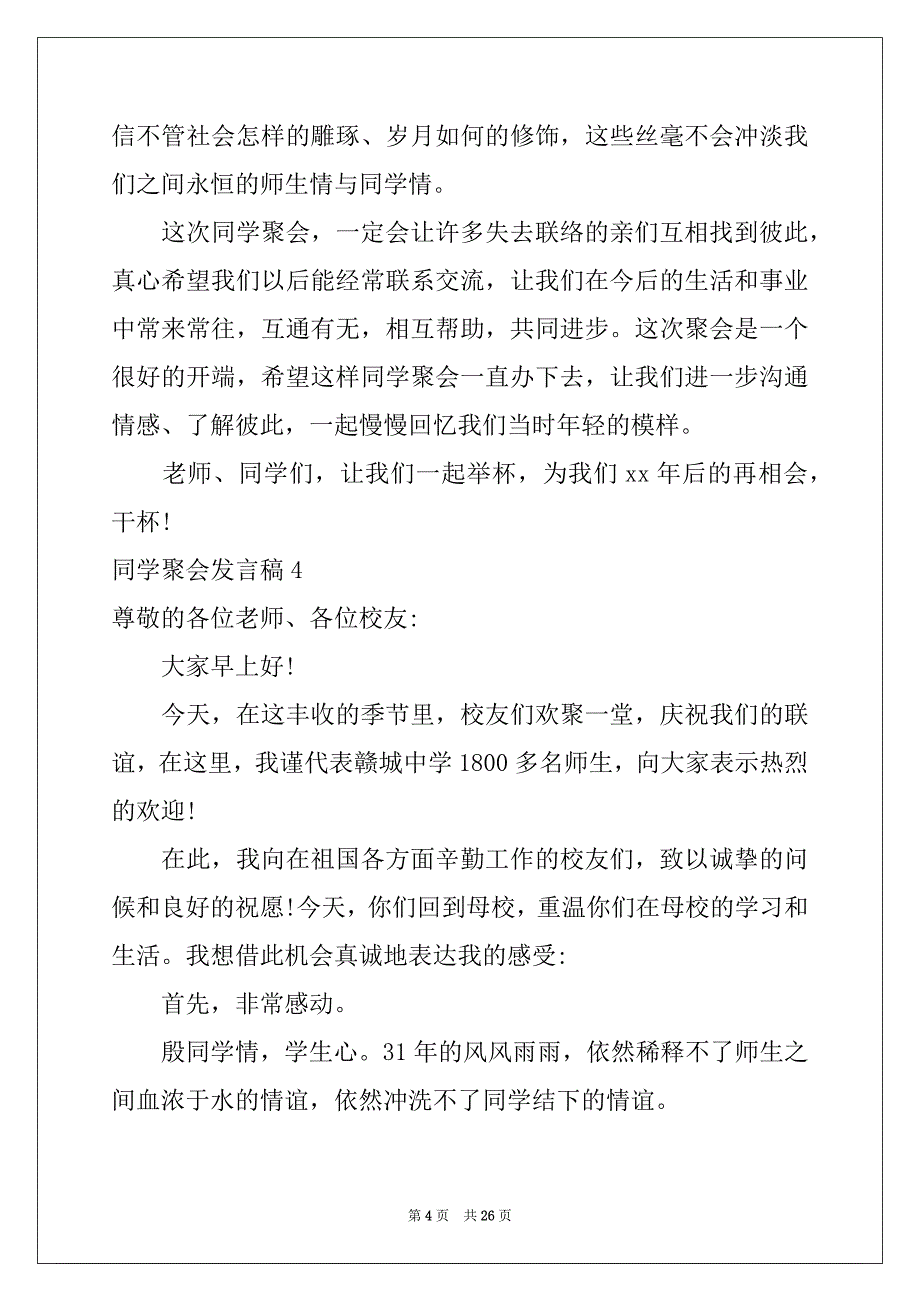 信不管社会怎样的雕琢、岁月如何的修饰，这些丝毫不会冲淡我们之间永恒的师生情与同学情。

这次同学聚会，一定会让许多失去联络的亲们互相找到彼此，真心希望我们以后能经常联系交流，让我们在今后的生活和事业中常来常往，互通有无，相互帮助，共同进步。这次聚会是一个很好的开端，希望这样同学聚会一直办下去，让我们进一步沟通情感、了解彼此，一起慢慢回忆我们当时年轻的模样。

老师、同学们，让我们一起举杯，为我们 xx 年后的再相会，干杯!

同学聚会发言稿 4

尊敬的各位老师、各位校友:

大家早上好!

今天，在这丰收的季节里，校友们欢聚一堂，庆祝我们的联谊，在这里，我谨代表赣城中学 1800 多名师生，向大家表示热烈的欢迎!

在此，我向在祖国各方面辛勤工作的校友们，致以诚挚的问候和良好的祝愿!今天，你们回到母校，重温你们在母校的学习和生活。我想借此机会真诚地表达我的感受:

首先，非常感动。

殷同学情，学生心。31 年的风风雨雨，依然稀释不了师生之间血浓于水的情谊，依然冲洗不了同学结下的情谊。

第 4 页 共 26 页